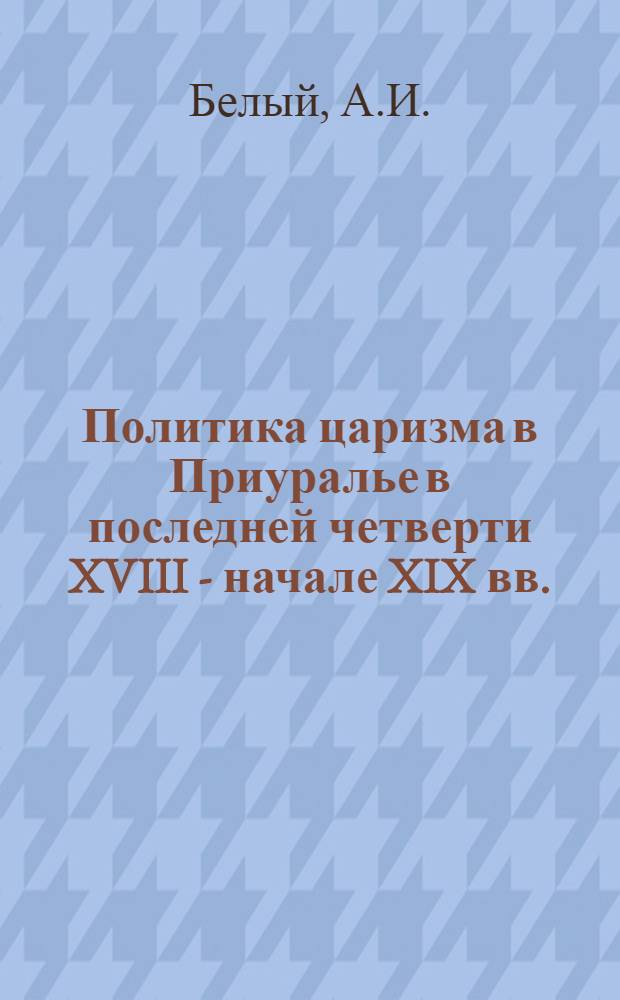 Белый, А.И.

Политика царизма в Приуралье в последней четверти XVIII - начале XIX вв.